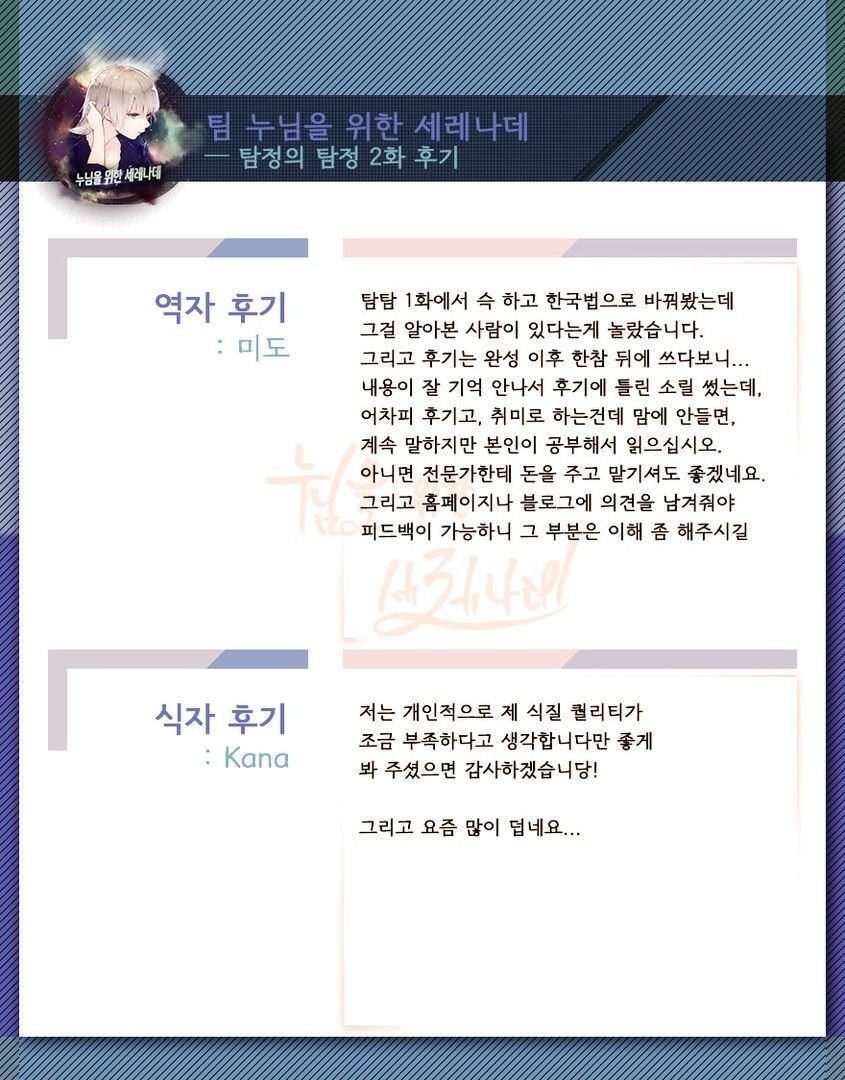 누님을 위한 세레나데

팀 누님을 위한 세레나데
— 탐정의 탐정 2화 후기

역자 후기
: 미도

탐탐 1화에서 슥 하고 한국법으로 바꿔봤는데 그걸 알아본 사람이 있다는게 놀랐습니다. 그리고 후기는 완성 이후 한참 뒤에 쓰다보니... 내용이 잘 기억 안나서 후기에 틀린 소릴 썼는데, 어차피 후기고, 취미로 하는건데 맘에 안들면, 계속 말하지만 본인이 공부해서 읽으십시오. 아니면 전문가한테 돈을 주고 맡기셔도 좋겠네요. 그리고 홈페이지나 블로그에 의견을 남겨줘야 피드백이 가능하니 그 부분은 이해 좀 해주시길

식자 후기
: Kana

저는 개인적으로 제 식질 퀄리티가 조금 부족하다고 생각합니다만 좋게 봐 주셨으면 감사하겠습니당!

그리고 요즘 많이 덥네요...

누님을 위한 세레나데